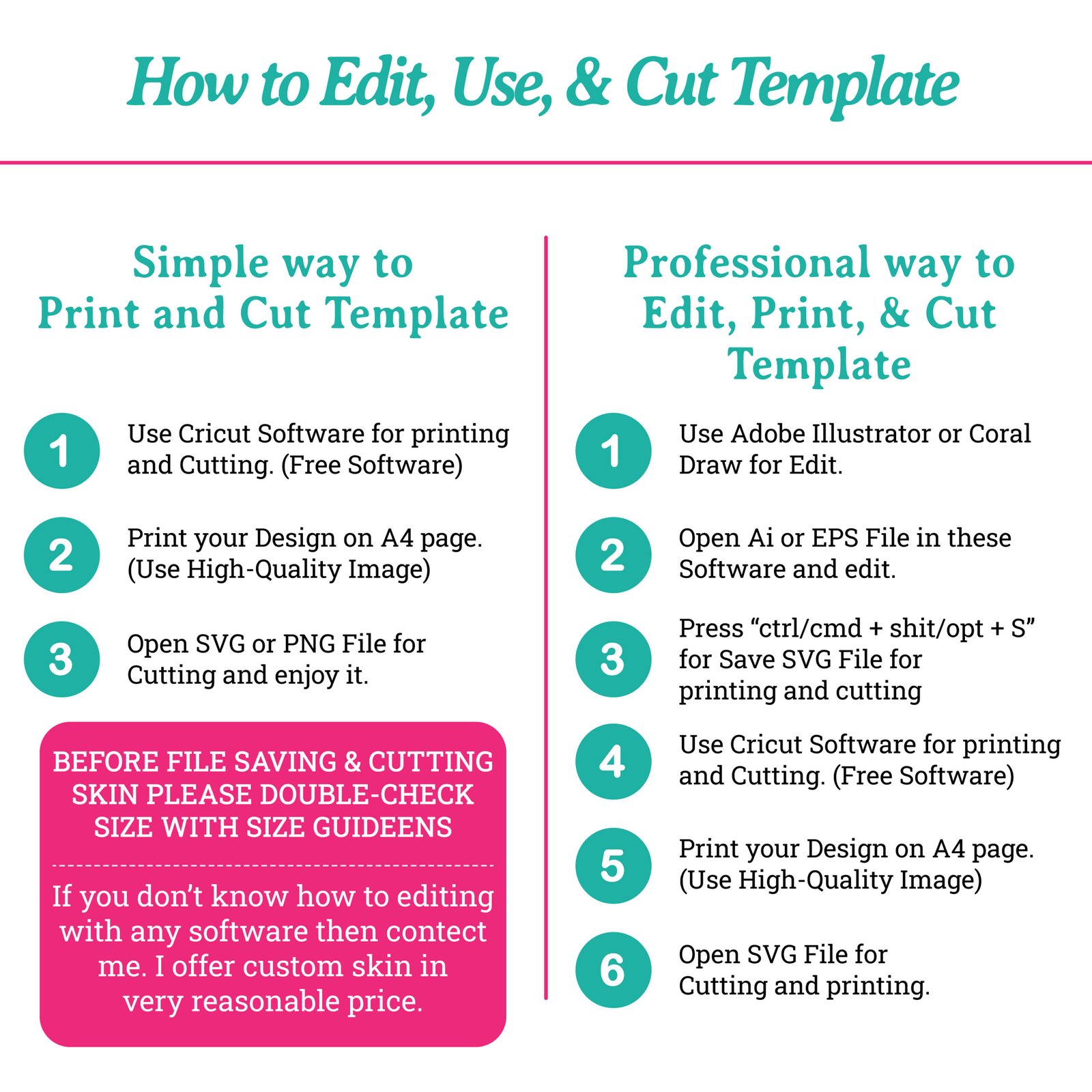 How to Edit, Use, & Cut Template

Simple way to
Print and Cut Template

1 Use Cricut Software for printing and Cutting. (Free Software)

2 Print your Design on A4 page. (Use High-Quality Image)

3 Open SVG or PNG File for Cutting and enjoy it.

BEFORE FILE SAVING & CUTTING SKIN PLEASE DOUBLE-CHECK SIZE WITH SIZE GUIDEENS

If you don't know how to editing with any software then contect me. I offer custom skin in very reasonable price.

Professional way to
Edit, Print, & Cut
Template

1 Use Adobe Illustrator or Coral Draw for Edit.

2 Open Ai or EPS File in these Software and edit.

3 Press "ctrl/cmd + shit/opt + S" for Save SVG File for printing and cutting

4 Use Cricut Software for printing and Cutting. (Free Software)

5 Print your Design on A4 page. (Use High-Quality Image)

6 Open SVG File for Cutting and printing.